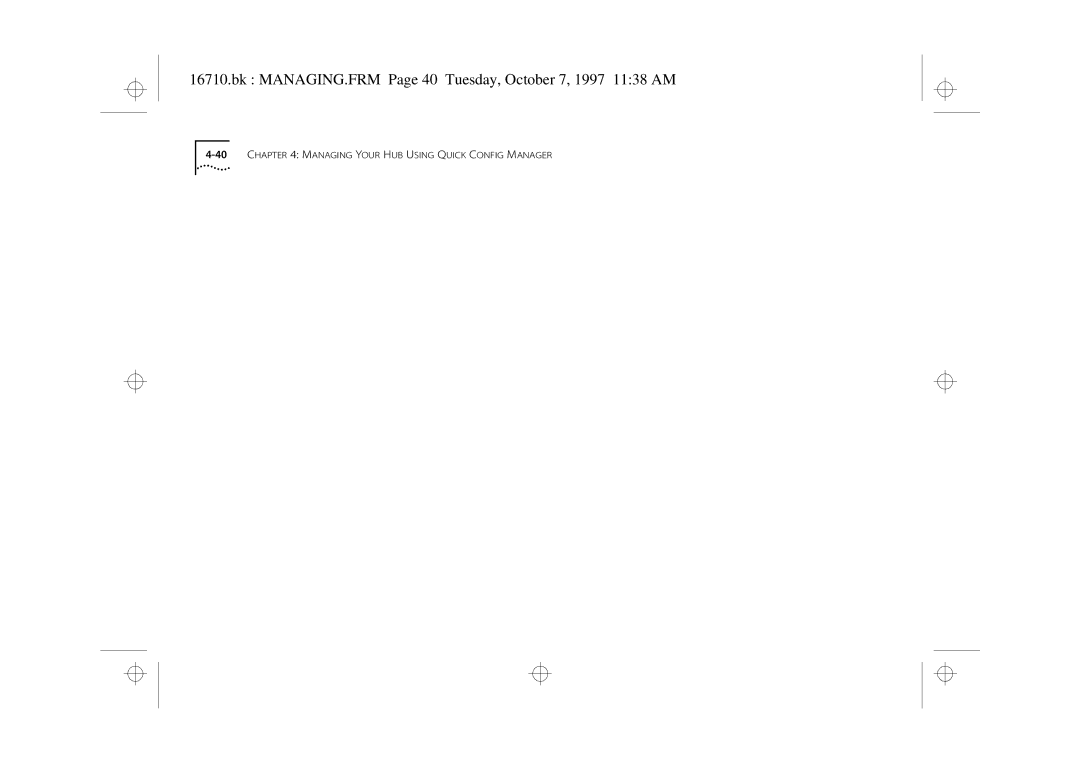 16710.bk : MANAGING.FRM Page 40 Tuesday, October 7, 1997 11:38 AM

4-40 CHAPTER 4: MANAGING YOUR HUB USING QUICK CONFIG MANAGER